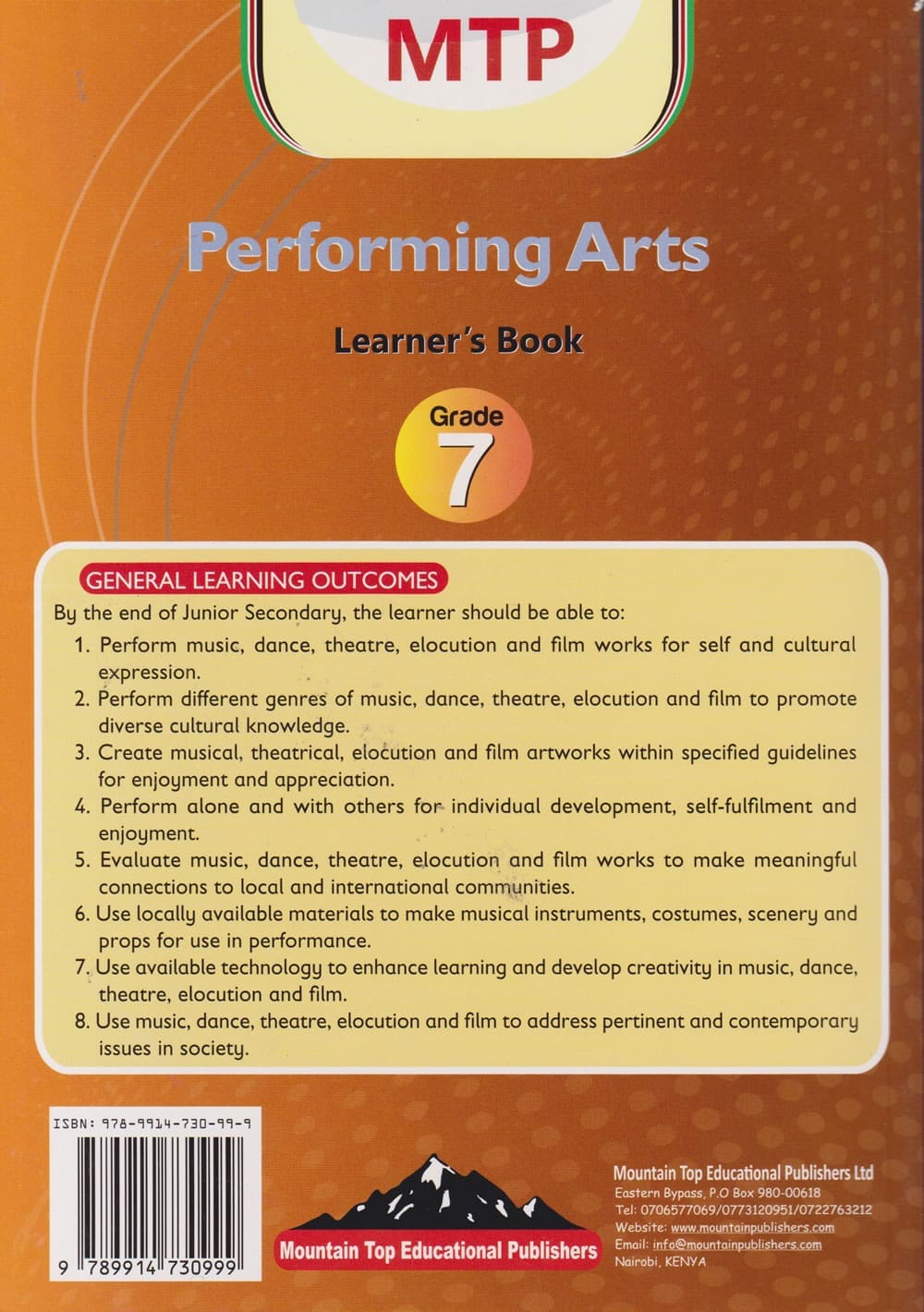 MTP

Performing Arts

Learner's Book

Grade 7

GENERAL LEARNING OUTCOMES

By the end of Junior Secondary, the learner should be able to:

1. Perform music, dance, theatre, elocution and film works for self and cultural expression.
2. Perform different genres of music, dance, theatre, elocution and film to promote diverse cultural knowledge.
3. Create musical, theatrical, elocution and film artworks within specified guidelines for enjoyment and appreciation.
4. Perform alone and with others for individual development, self-fulfilment and enjoyment.
5. Evaluate music, dance, theatre, elocution and film works to make meaningful connections to local and international communities.
6. Use locally available materials to make musical instruments, costumes, scenery and props for use in performance.
7. Use available technology to enhance learning and develop creativity in music, dance, theatre, elocution and film.
8. Use music, dance, theatre, elocution and film to address pertinent and contemporary issues in society.

ISBN: 978-9914-730-99-9

9 789914 730999

Mountain Top Educational Publishers

Mountain Top Educational Publishers Ltd
Eastern Bypass, P.O Box 980-00618
Tel: 0706577069/0773120951/0722763212
Website: www.mountainpublishers.com
Email: info@mountainpublishers.com
Nairobi, KENYA